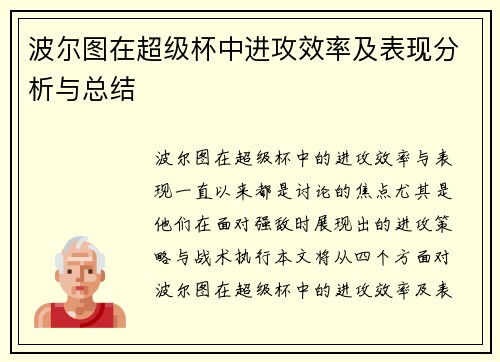 波尔图在超级杯中进攻效率及表现分析与总结

波尔图在超级杯中的进攻效率与表现一直以来都是讨论的焦点尤其是他们在面对强敌时展现出的进攻策略与战术执行本文将从四个方面对波尔图在超级杯中的进攻效率及表